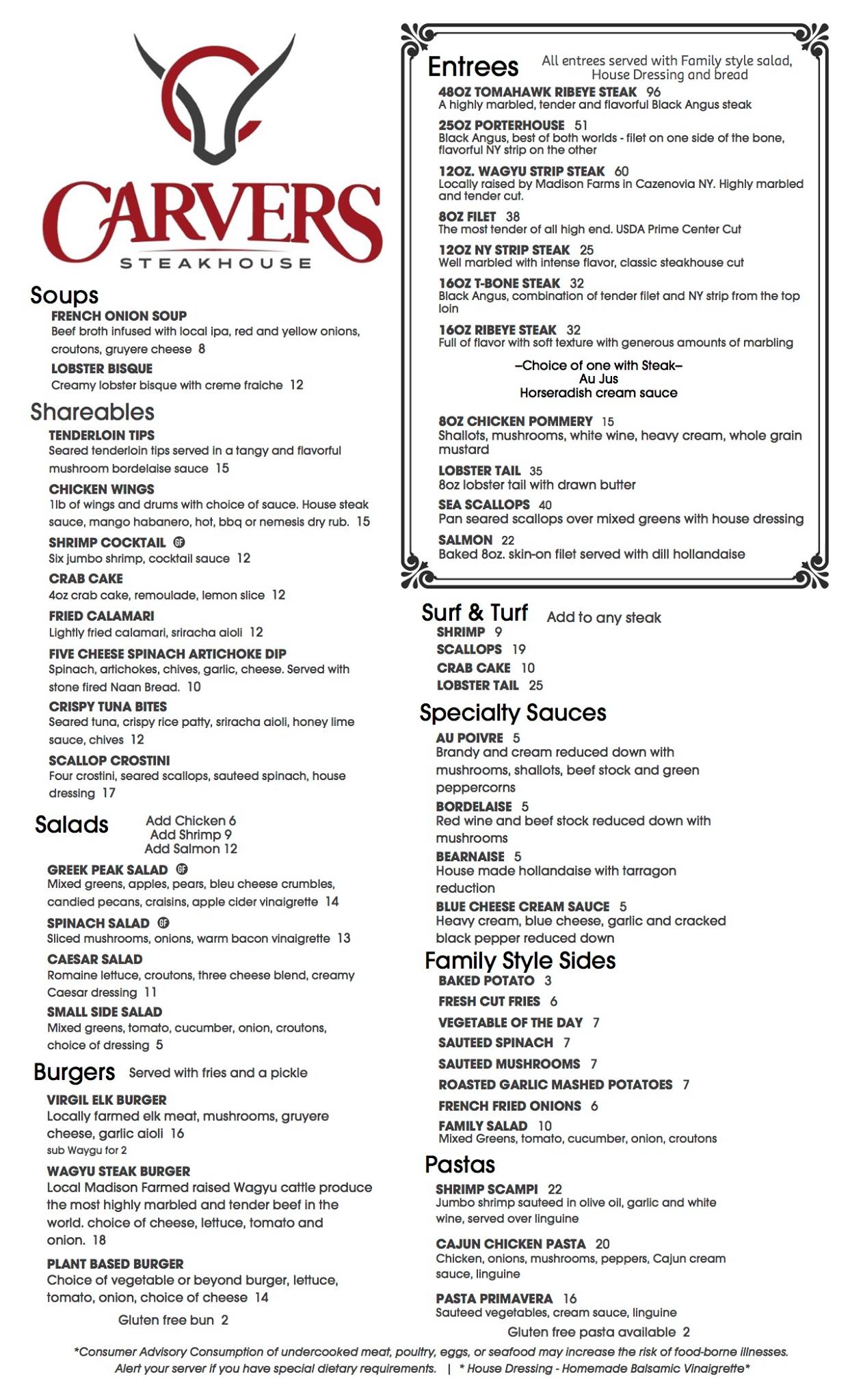 CARVERS
STEAKHOUSE

Soups
FRENCH ONION SOUP
Beef broth infused with local ipa, red and yellow onions, croutons, gruyere cheese 8
LOBSTER BISQUE
Creamy lobster bisque with creme fraiche 12

Shareables
TENDERLOIN TIPS
Seared tenderloin tips served in a tangy and flavorful mushroom bordelaise sauce 15
CHICKEN WINGS
1lb of wings and drums with choice of sauce. House steak sauce, mango habanero, hot, bbq or nemesis dry rub. 15
SHRIMP COCKTAIL GF
Six jumbo shrimp, cocktail sauce 12
CRAB CAKE
4oz crab cake, remoulade, lemon slice 12
FRIED CALAMARI
Lightly fried calamari, sriracha aioli 12
FIVE CHEESE SPINACH ARTICHOKE DIP
Spinach, artichokes, chives, garlic, cheese. Served with stone fired Naan Bread. 10
CRISPY TUNA BITES
Seared tuna, crispy rice patty, sriracha aioli, honey lime sauce, chives 12
SCALLOP CROSTINI
Four crostini, seared scallops, sauteed spinach, house dressing 17

Salads Add Chicken 6
Add Shrimp 9
Add Salmon 12
GREEK PEAK SALAD GF
Mixed greens, apples, pears, bleu cheese crumbles, candied pecans, craisins, apple cider vinaigrette 14
SPINACH SALAD GF
Sliced mushrooms, onions, warm bacon vinaigrette 13
CAESAR SALAD
Romaine lettuce, croutons, three cheese blend, creamy Caesar dressing 11
SMALL SIDE SALAD
Mixed greens, tomato, cucumber, onion, croutons, choice of dressing 5

Burgers Served with fries and a pickle
VIRGIL ELK BURGER
Locally farmed elk meat, mushrooms, gruyere cheese, garlic aioli 16
sub Waygu for 2
WAGYU STEAK BURGER
Local Madison Farmed raised Wagyu cattle produce the most highly marbled and tender beef in the world. choice of cheese, lettuce, tomato and onion. 18
PLANT BASED BURGER
Choice of vegetable or beyond burger, lettuce, tomato, onion, choice of cheese 14
Gluten free bun 2

Entrees All entrees served with Family style salad, House Dressing and bread
48OZ TOMAHAWK RIBEYE STEAK 96
A highly marbled, tender and flavorful Black Angus steak
25OZ PORTERHOUSE 51
Black Angus, best of both worlds - filet on one side of the bone, flavorful NY strip on the other
12OZ. WAGYU STRIP STEAK 60
Locally raised by Madison Farms in Cazenovia NY. Highly marbled and tender cut.
8OZ FILET 38
The most tender of all high end. USDA Prime Center Cut
12OZ NY STRIP STEAK 25
Well marbled with intense flavor, classic steakhouse cut
16OZ T-BONE STEAK 32
Black Angus, combination of tender filet and NY strip from the top loin
16OZ RIBEYE STEAK 32
Full of flavor with soft texture with generous amounts of marbling
–Choice of one with Steak–
Au Jus
Horseradish cream sauce
8OZ CHICKEN POMMERY 15
Shallots, mushrooms, white wine, heavy cream, whole grain mustard
LOBSTER TAIL 35
8oz lobster tail with drawn butter
SEA SCALLOPS 40
Pan seared scallops over mixed greens with house dressing
SALMON 22
Baked 8oz. skin-on filet served with dill hollandaise

Surf & Turf Add to any steak
SHRIMP 9
SCALLOPS 19
CRAB CAKE 10
LOBSTER TAIL 25

Specialty Sauces
AU POIVRE 5
Brandy and cream reduced down with mushrooms, shallots, beef stock and green peppercorns
BORDELAISE 5
Red wine and beef stock reduced down with mushrooms
BEARNAISE 5
House made hollandaise with tarragon reduction
BLUE CHEESE CREAM SAUCE 5
Heavy cream, blue cheese, garlic and cracked black pepper reduced down

Family Style Sides
BAKED POTATO 3
FRESH CUT FRIES 6
VEGETABLE OF THE DAY 7
SAUTEED SPINACH 7
SAUTEED MUSHROOMS 7
ROASTED GARLIC MASHED POTATOES 7
FRENCH FRIED ONIONS 6
FAMILY SALAD 10
Mixed Greens, tomato, cucumber, onion, croutons

Pastas
SHRIMP SCAMPI 22
Jumbo shrimp sauteed in olive oil, garlic and white wine, served over linguine
CAJUN CHICKEN PASTA 20
Chicken, onions, mushrooms, peppers, Cajun cream sauce, linguine
PASTA PRIMAVERA 16
Sauteed vegetables, cream sauce, linguine
Gluten free pasta available 2

*Consumer Advisory Consumption of undercooked meat, poultry, eggs, or seafood may increase the risk of food-borne illnesses. Alert your server if you have special dietary requirements. | * House Dressing - Homemade Balsamic Vinaigrette*